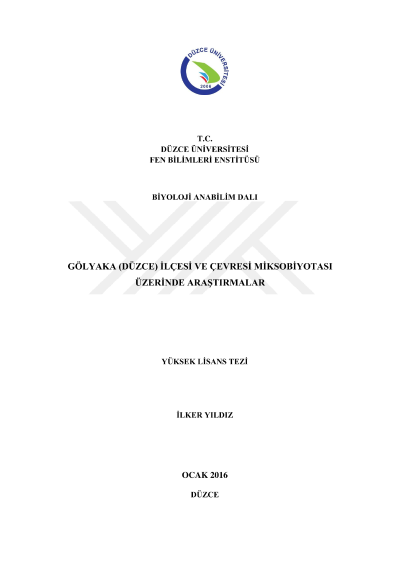 DÜZCE ÜNİVERSİTESİ
2006

T.C.
DÜZCE ÜNİVERSİTESİ
FEN BİLİMLERİ ENSTİTÜSÜ

BİYOLOJİ ANABİLİM DALI

GÖLYAKA (DÜZCE) İLÇESİ VE ÇEVRESİ MİKSOBİYOTASI
ÜZERİNDE ARAŞTIRMALAR

YÜKSEK LİSANS TEZİ

İLKER YILDIZ

OCAK 2016

DÜZCE